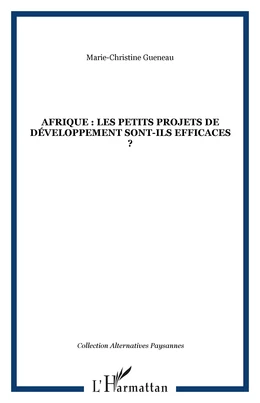 Marie-Christine Gueneau

AFRIQUE : LES PETITS PROJETS DE DÉVELOPPEMENT SONT-ILS EFFICACES ?

Collection Alternatives Paysannes

L'Harmattan